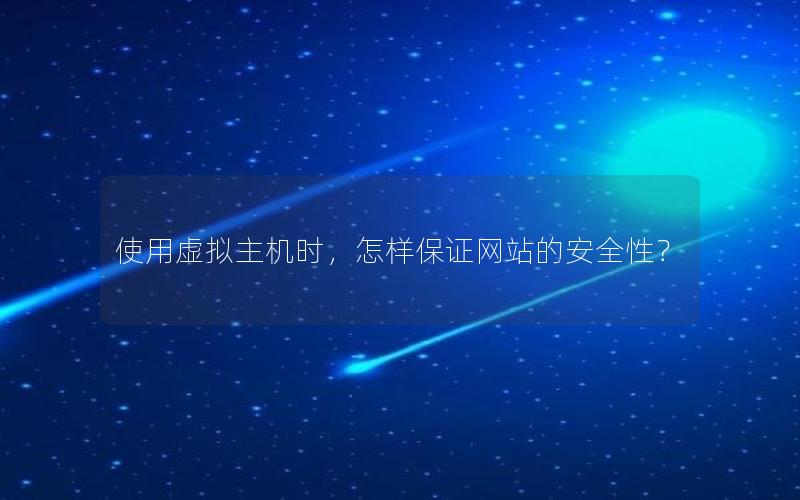 使用虚拟主机时，怎样保证网站的安全性?